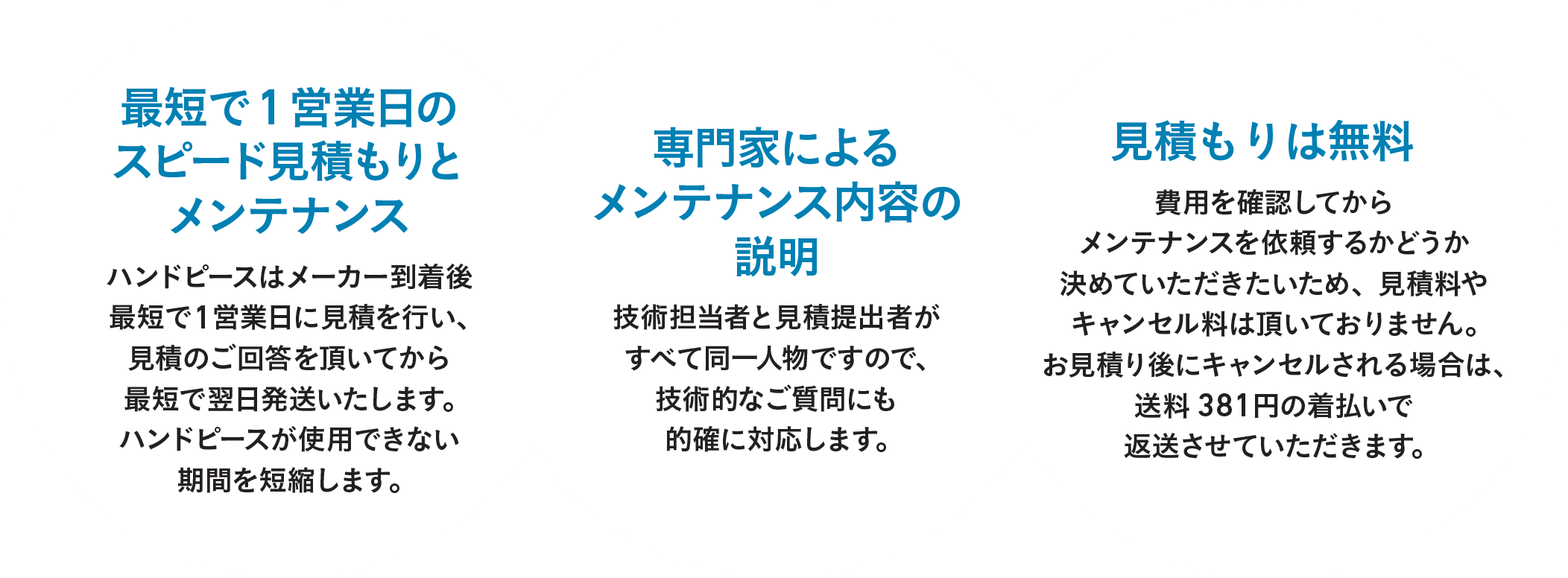 最短で１営業日のスピード見積もりとメンテナンス

ハンドピースはメーカー到着後最短で1営業日に見積を行い、見積のご回答を頂いてから最短で翌日発送いたします。ハンドピースが使用できない期間を短縮します。

専門家によるメンテナンス内容の説明

技術担当者と見積提出者がすべて同一人物ですので、技術的なご質問にも的確に対応します。

見積もりは無料

費用を確認してからメンテナンスを依頼するかどうか決めていただきたいため、見積料やキャンセル料は頂いておりません。お見積り後にキャンセルされる場合は、送料 381円の着払いで返送させていただきます。